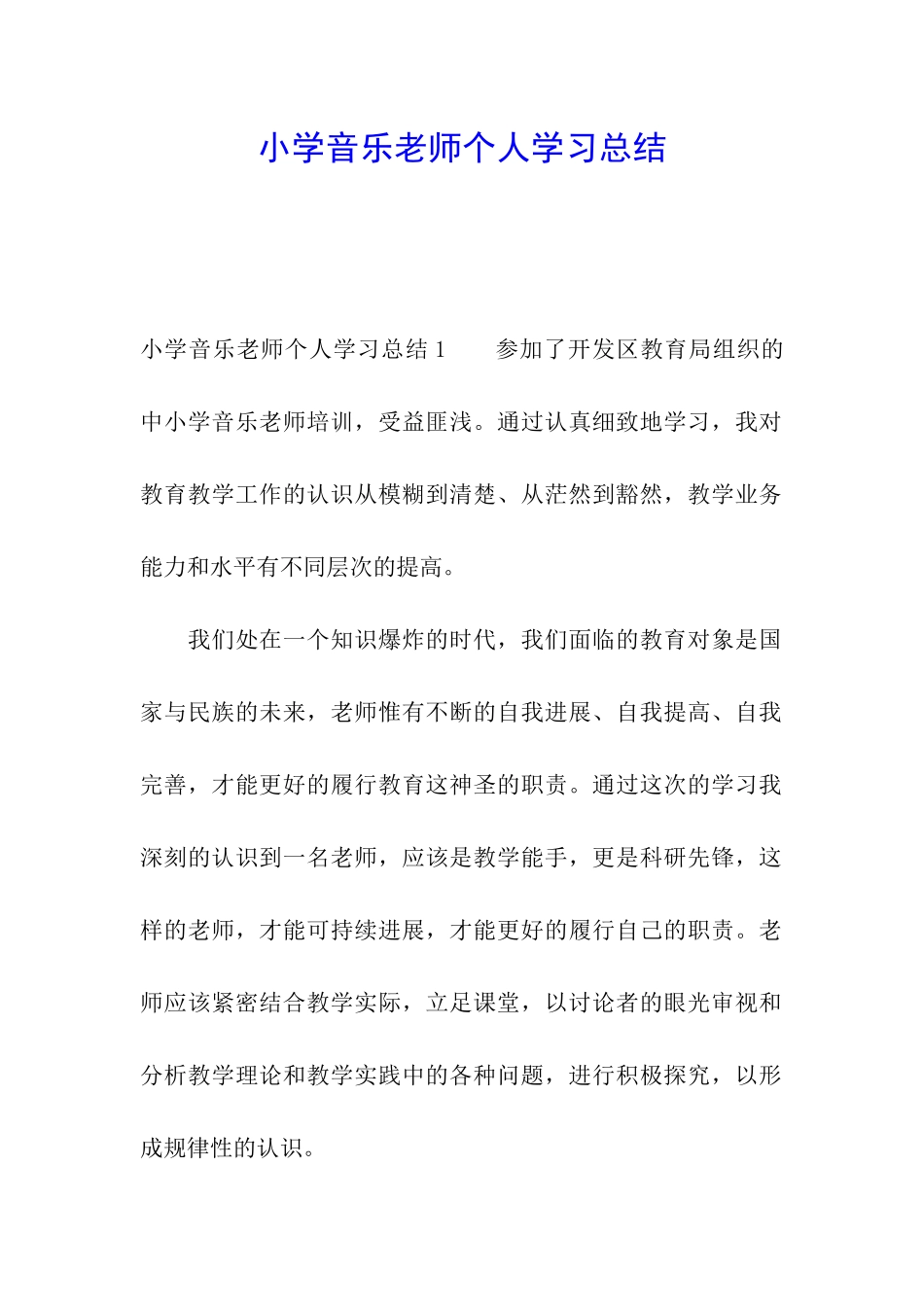 小学音乐老师个人学习总结

小学音乐老师个人学习总结 1　　参加了开发区教育局组织的中小学音乐老师培训，受益匪浅。通过认真细致地学习，我对教育教学工作的认识从模糊到清楚、从茫然到豁然，教学业务能力和水平有不同层次的提高。

我们处在一个知识爆炸的时代，我们面临的教育对象是国家与民族的未来，老师惟有不断的自我进展、自我提高、自我完善，才能更好的履行教育这神圣的职责。通过这次的学习我深刻的认识到一名老师，应该是教学能手，更是科研先锋，这样的老师，才能可持续进展，才能更好的履行自己的职责。老师应该紧密结合教学实际，立足课堂，以讨论者的眼光审视和分析教学理论和教学实践中的各种问题，进行积极探究，以形成规律性的认识。